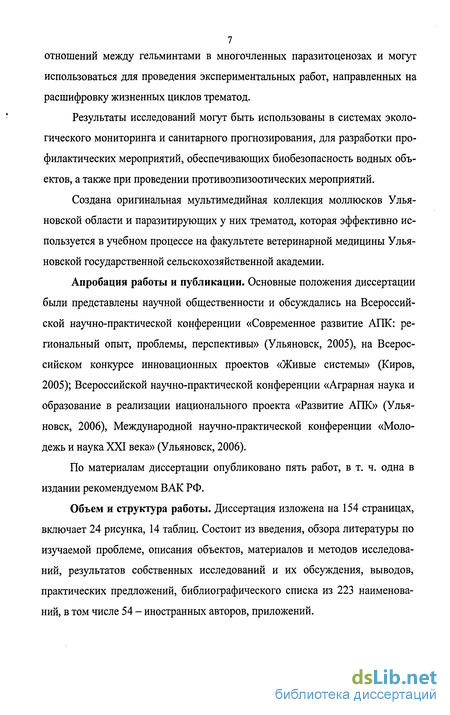 7

отношений между гельминтами в многочленных паразитоценозах и могут использоваться для проведения экспериментальных работ, направленных на расшифровку жизненных циклов трематод.

Результаты исследований могут быть использованы в системах экологического мониторинга и санитарного прогнозирования, для разработки профилактических мероприятий, обеспечивающих биобезопасность водных объектов, а также при проведении противоэпизоотических мероприятий.

Создана оригинальная мультимедийная коллекция моллюсков Ульяновской области и паразитирующих у них трематод, которая эффективно используется в учебном процессе на факультете ветеринарной медицины Ульяновской государственной сельскохозяйственной академии.

Апробация работы и публикации. Основные положения диссертации были представлены научной общественности и обсуждались на Всероссийской научно-практической конференции «Современное развитие АПК: региональный опыт, проблемы, перспективы» (Ульяновск, 2005), на Всероссийском конкурсе инновационных проектов «Живые системы» (Киров, 2005); Всероссийской научно-практической конференции «Аграрная наука и образование в реализации национального проекта «Развитие АПК» (Ульяновск, 2006), Международной научно-практической конференции «Молодежь и наука XXI века» (Ульяновск, 2006).

По материалам диссертации опубликовано пять работ, в т. ч. одна в издании рекомендуемом ВАК РФ.

Объем и структура работы. Диссертация изложена на 154 страницах, включает 24 рисунка, 14 таблиц. Состоит из введения, обзора литературы по изучаемой проблеме, описания объектов, материалов и методов исследований, результатов собственных исследований и их обсуждения, выводов, практических предложений, библиографического списка из 223 наименований, в том числе 54 – иностранных авторов, приложений.

dsLib.net
библиотека диссертаций